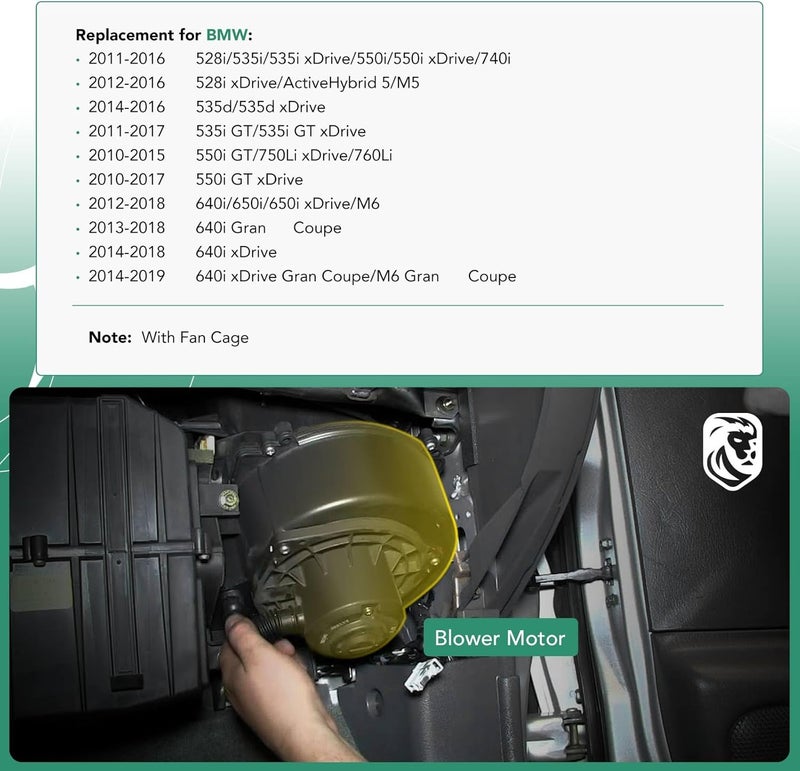 Replacement for BMW:
• 2011-2016 528i/535i/535i xDrive/550i/550i xDrive/740i
• 2012-2016 528i xDrive/ActiveHybrid 5/M5
• 2014-2016 535d/535d xDrive
• 2011-2017 535i GT/535i GT xDrive
• 2010-2015 550i GT/750Li xDrive/760Li
• 2010-2017 550i GT xDrive
• 2012-2018 640i/650i/650i xDrive/M6
• 2013-2018 640i Gran Coupe
• 2014-2018 640i xDrive
• 2014-2019 640i xDrive Gran Coupe/M6 Gran Coupe

Note: With Fan Cage

Blower Motor